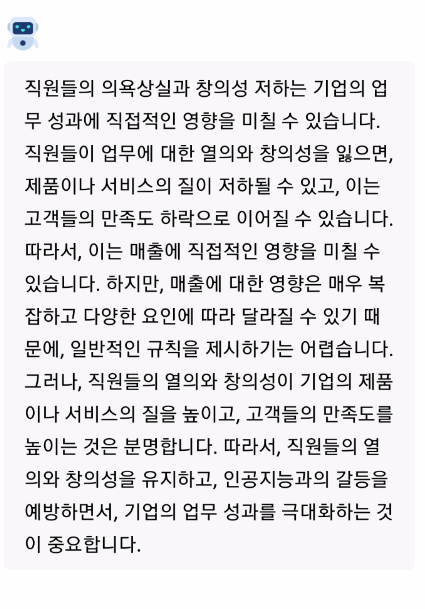 직원들의 의욕상실과 창의성 저하는 기업의 업무 성과에 직접적인 영향을 미칠 수 있습니다. 직원들이 업무에 대한 열의와 창의성을 잃으면, 제품이나 서비스의 질이 저하될 수 있고, 이는 고객들의 만족도 하락으로 이어질 수 있습니다. 따라서, 이는 매출에 직접적인 영향을 미칠 수 있습니다. 하지만, 매출에 대한 영향은 매우 복잡하고 다양한 요인에 따라 달라질 수 있기 때문에, 일반적인 규칙을 제시하기는 어렵습니다. 그러나, 직원들의 열의와 창의성이 기업의 제품이나 서비스의 질을 높이고, 고객들의 만족도를 높이는 것은 분명합니다. 따라서, 직원들의 열의와 창의성을 유지하고, 인공지능과의 갈등을 예방하면서, 기업의 업무 성과를 극대화하는 것이 중요합니다.